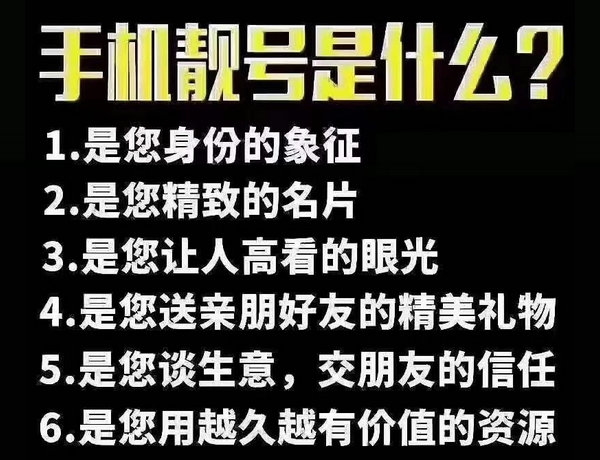 手机靓号是什么？

1.是您身份的象征
2.是您精致的名片
3.是您让人高看的眼光
4.是您送亲朋好友的精美礼物
5.是您谈生意，交朋友的信任
6.是您用越久越有价值的资源